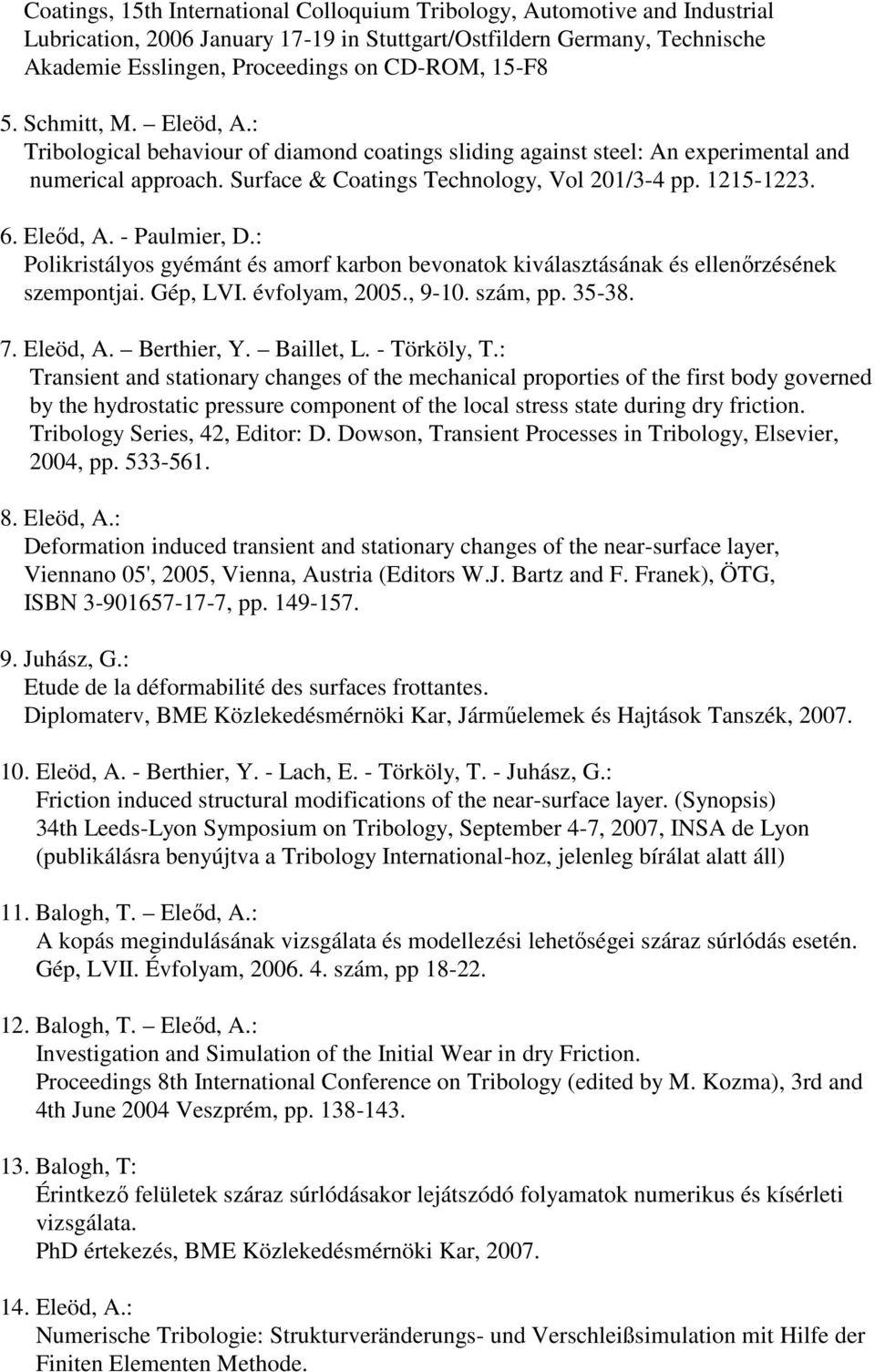 Coatings, 15th International Colloquium Tribology, Automotive and Industrial Lubrication, 2006 January 17-19 in Stuttgart/Ostfildern Germany, Technische Akademie Esslingen, Proceedings on CD-ROM, 15-F8

5. Schmitt, M. – Eleöd, A.:
Tribological behaviour of diamond coatings sliding against steel: An experimental and numerical approach. Surface & Coatings Technology, Vol 201/3-4 pp. 1215-1223.

6. Eleőd, A. - Paulmier, D.:
Polikristályos gyémánt és amorf karbon bevonatok kiválasztásának és ellenőrzésének szempontjai. Gép, LVI. évfolyam, 2005., 9-10. szám, pp. 35-38.

7. Eleöd, A. – Berthier, Y. – Baillet, L. - Törköly, T.:
Transient and stationary changes of the mechanical proporties of the first body governed by the hydrostatic pressure component of the local stress state during dry friction. Tribology Series, 42, Editor: D. Dowson, Transient Processes in Tribology, Elsevier, 2004, pp. 533-561.

8. Eleöd, A.:
Deformation induced transient and stationary changes of the near-surface layer, Viennano 05', 2005, Vienna, Austria (Editors W.J. Bartz and F. Franek), ÖTG, ISBN 3-901657-17-7, pp. 149-157.

9. Juhász, G.:
Etude de la déformabilité des surfaces frottantes.
Diplomaterv, BME Közlekedésmérnöki Kar, Járműelemek és Hajtások Tanszék, 2007.

10. Eleöd, A. - Berthier, Y. - Lach, E. - Törköly, T. - Juhász, G.:
Friction induced structural modifications of the near-surface layer. (Synopsis)
34th Leeds-Lyon Symposium on Tribology, September 4-7, 2007, INSA de Lyon
(publikálásra benyújtva a Tribology International-hoz, jelenleg bírálat alatt áll)

11. Balogh, T. – Eleőd, A.:
A kopás megindulásának vizsgálata és modellezési lehetőségei száraz súrlódás esetén. Gép, LVII. Évfolyam, 2006. 4. szám, pp 18-22.

12. Balogh, T. – Eleőd, A.:
Investigation and Simulation of the Initial Wear in dry Friction.
Proceedings 8th International Conference on Tribology (edited by M. Kozma), 3rd and 4th June 2004 Veszprém, pp. 138-143.

13. Balogh, T:
Érintkező felületek száraz súrlódásakor lejátszódó folyamatok numerikus és kísérleti vizsgálata.
PhD értekezés, BME Közlekedésmérnöki Kar, 2007.

14. Eleöd, A.:
Numerische Tribologie: Strukturveränderungs- und Verschleißsimulation mit Hilfe der Finiten Elementen Methode.